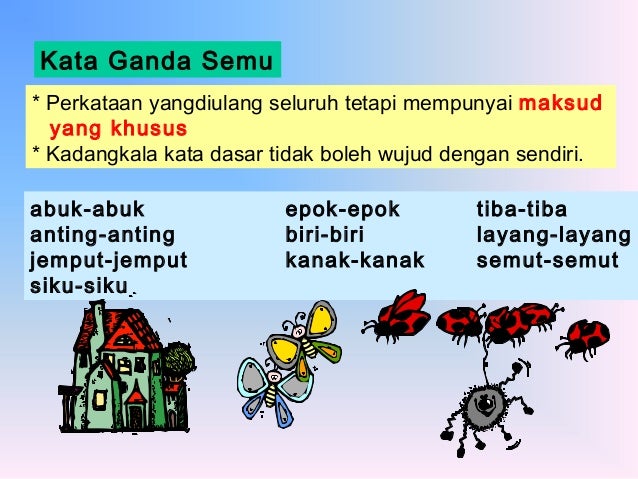 Kata Ganda Semu

* Perkataan yangdiulang seluruh tetapi mempunyai maksud yang khusus
* Kadangkala kata dasar tidak boleh wujud dengan sendiri.

abuk-abuk
anting-anting
jemput-jemput
siku-siku

epok-epok
biri-biri
kanak-kanak

tiba-tiba
layang-layang
semut-semut